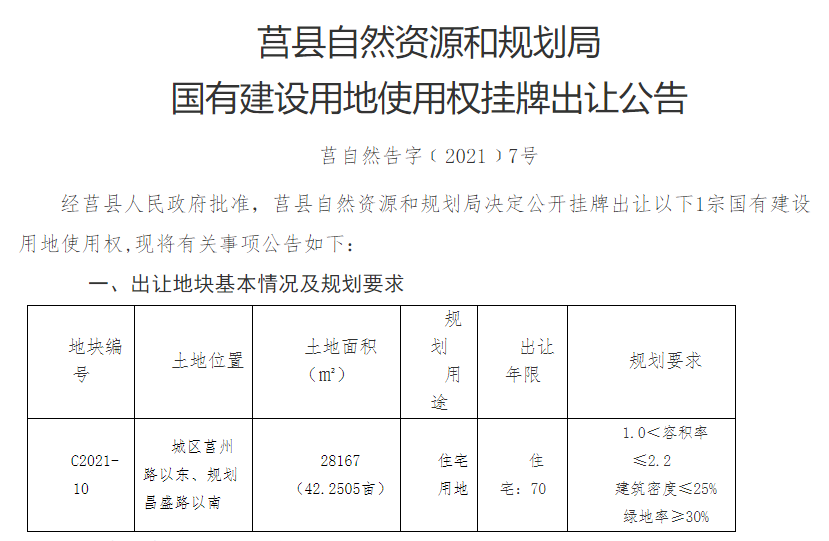 莒县自然资源和规划局
国有建设用地使用权挂牌出让公告

莒自然告字（2021）7号

经莒县人民政府批准，莒县自然资源和规划局决定公开挂牌出让以下1宗国有建设用地使用权，现将有关事项公告如下：

一、出让地块基本情况及规划要求

| 地块编号 | 土地位置 | 土地面积（㎡） | 规划用途 | 出让年限 | 规划要求 |
|---|---|---|---|---|---|
| C2021-10 | 城区莒州路以东、规划昌盛路以南 | 28167（42.2505亩） | 住宅用地 | 住宅：70 | 1.0＜容积率≤2.2 建筑密度≤25% 绿地率≥30% |